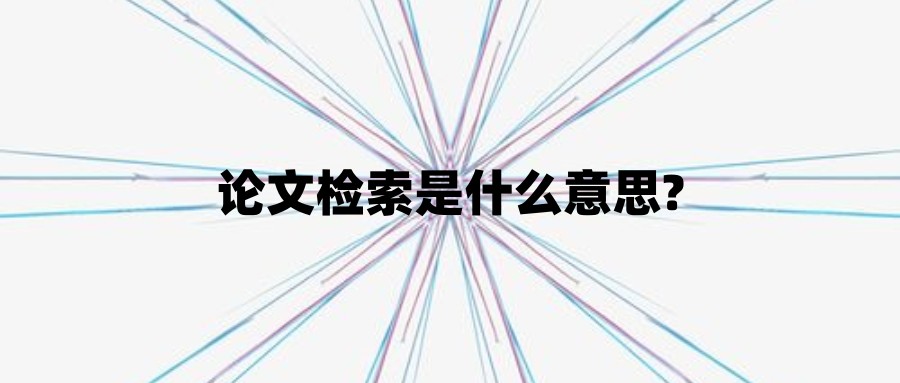 论文检索是什么意思?